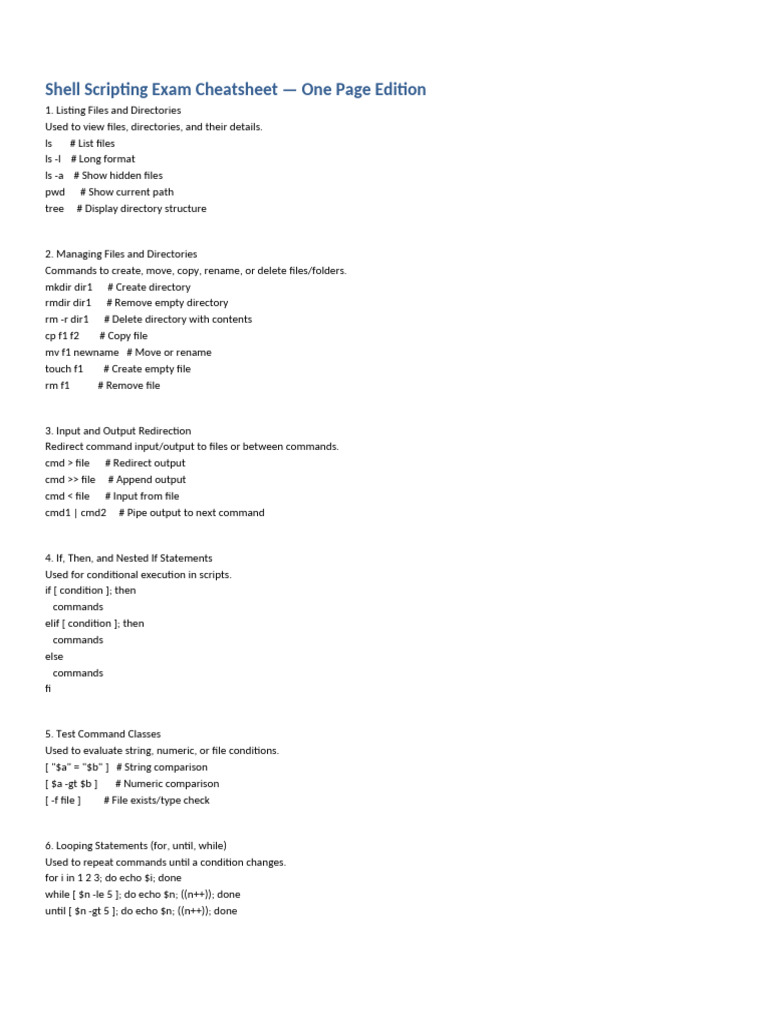 Shell Scripting Exam Cheatsheet — One Page Edition
1. Listing Files and Directories
Used to view files, directories, and their details.
ls # List files
ls -l # Long format
ls -a # Show hidden files
pwd # Show current path
tree # Display directory structure

2. Managing Files and Directories
Commands to create, move, copy, rename, or delete files/folders.
mkdir dir1 # Create directory
rmdir dir1 # Remove empty directory
rm -r dir1 # Delete directory with contents
cp f1 f2 # Copy file
mv f1 newname # Move or rename
touch f1 # Create empty file
rm f1 # Remove file

3. Input and Output Redirection
Redirect command input/output to files or between commands.
cmd > file # Redirect output
cmd >> file # Append output
cmd < file # Input from file
cmd1 | cmd2 # Pipe output to next command

4. If, Then, and Nested If Statements
Used for conditional execution in scripts.
if [ condition ]; then
commands
elif [ condition ]; then
commands
else
commands
fi

5. Test Command Classes
Used to evaluate string, numeric, or file conditions.
[ "$a" = "$b" ] # String comparison
[ $a -gt $b ] # Numeric comparison
[ -f file ] # File exists/type check

6. Looping Statements (for, until, while)
Used to repeat commands until a condition changes.
for i in 1 2 3; do echo $i; done
while [ $n -le 5 ]; do echo $n; ((n++)); done
until [ $n -gt 5 ]; do echo $n; ((n++)); done